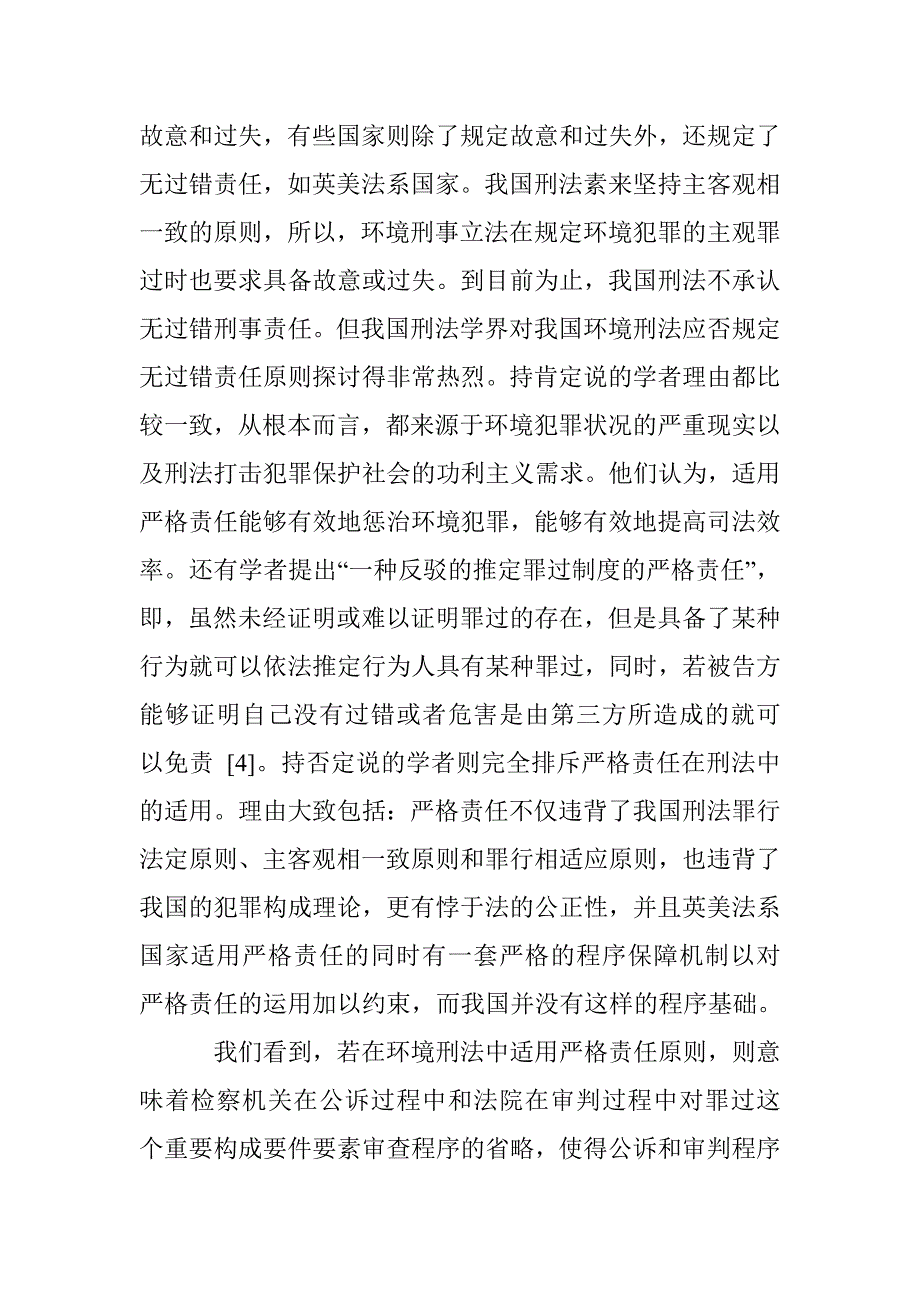 故意和过失，有些国家则除了规定故意和过失外，还规定了无过错责任，如英美法系国家。我国刑法素来坚持主客观相一致的原则，所以，环境刑事立法在规定环境犯罪的主观罪过时也要求具备故意或过失。到目前为止，我国刑法不承认无过错刑事责任。但我国刑法学界对我国环境刑法应否规定无过错责任原则探讨得非常热烈。持肯定说的学者理由都比较一致，从根本而言，都来源于环境犯罪状况的严重现实以及刑法打击犯罪保护社会的功利主义需求。他们认为，适用严格责任能够有效地惩治环境犯罪，能够有效地提高司法效率。还有学者提出“一种反驳的推定罪过制度的严格责任”，即，虽然未经证明或难以证明罪过的存在，但是具备了某种行为就可以依法推定行为人具有某种罪过，同时，若被告方能够证明自己没有过错或者危害是由第三方所造成的就可以免责 [4]。持否定说的学者则完全排斥严格责任在刑法中的适用。理由大致包括：严格责任不仅违背了我国刑法罪行法定原则、主客观相一致原则和罪行相适应原则，也违背了我国的犯罪构成理论，更有悖于法的公正性，并且英美法系国家适用严格责任的同时有一套严格的程序保障机制以对严格责任的运用加以约束，而我国并没有这样的程序基础。

我们看到，若在环境刑法中适用严格责任原则，则意味着检察机关在公诉过程中和法院在审判过程中对罪过这个重要构成要件要素审查程序的省略，使得公诉和审判程序